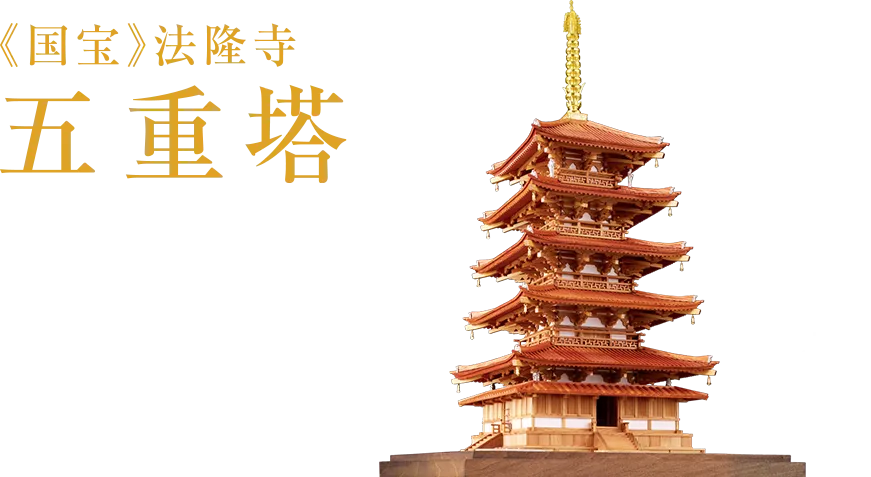 《国宝》法隆寺
五重塔